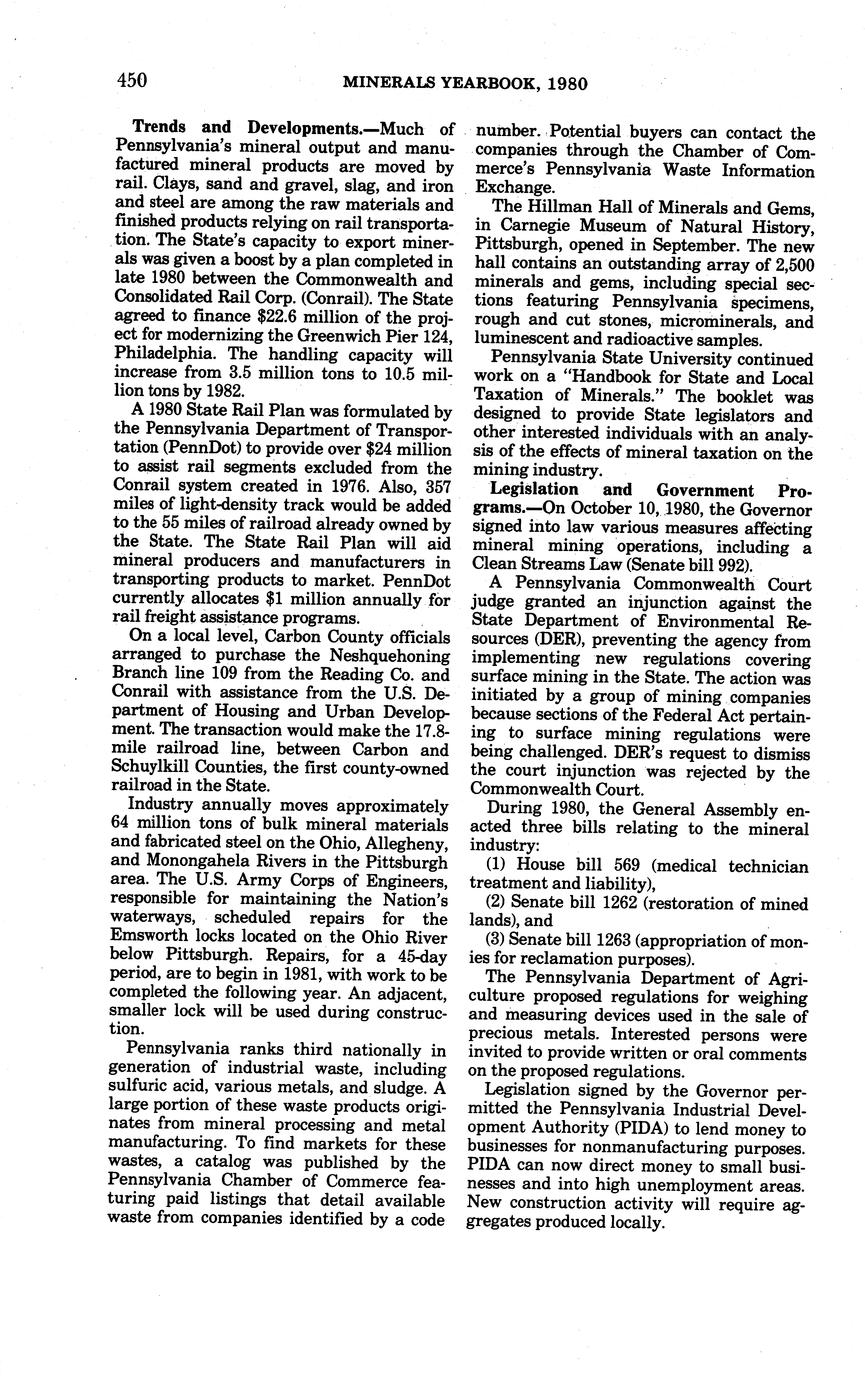 450 MINERALS YEARBOOK, 1980

Trends and Developments.—Much of Pennsylvania's mineral output and manufactured mineral products are moved by rail. Clays, sand and gravel, slag, and iron and steel are among the raw materials and finished products relying on rail transportation. The State's capacity to export minerals was given a boost by a plan completed in late 1980 between the Commonwealth and Consolidated Rail Corp. (Conrail). The State agreed to finance $22.6 million of the project for modernizing the Greenwich Pier 124, Philadelphia. The handling capacity will increase from 3.5 million tons to 10.5 million tons by 1982.

A 1980 State Rail Plan was formulated by the Pennsylvania Department of Transportation (PennDot) to provide over $24 million to assist rail segments excluded from the Conrail system created in 1976. Also, 357 miles of light-density track would be added to the 55 miles of railroad already owned by the State. The State Rail Plan will aid mineral producers and manufacturers in transporting products to market. PennDot currently allocates $1 million annually for rail freight assistance programs.

On a local level, Carbon County officials arranged to purchase the Neshquehoning Branch line 109 from the Reading Co. and Conrail with assistance from the U.S. Department of Housing and Urban Development. The transaction would make the 17.8-mile railroad line, between Carbon and Schuylkill Counties, the first county-owned railroad in the State.

Industry annually moves approximately 64 million tons of bulk mineral materials and fabricated steel on the Ohio, Allegheny, and Monongahela Rivers in the Pittsburgh area. The U.S. Army Corps of Engineers, responsible for maintaining the Nation's waterways, scheduled repairs for the Emsworth locks located on the Ohio River below Pittsburgh. Repairs, for a 45-day period, are to begin in 1981, with work to be completed the following year. An adjacent, smaller lock will be used during construction.

Pennsylvania ranks third nationally in generation of industrial waste, including sulfuric acid, various metals, and sludge. A large portion of these waste products originates from mineral processing and metal manufacturing. To find markets for these wastes, a catalog was published by the Pennsylvania Chamber of Commerce featuring paid listings that detail available waste from companies identified by a code number. Potential buyers can contact the companies through the Chamber of Commerce's Pennsylvania Waste Information Exchange.

The Hillman Hall of Minerals and Gems, in Carnegie Museum of Natural History, Pittsburgh, opened in September. The new hall contains an outstanding array of 2,500 minerals and gems, including special sections featuring Pennsylvania specimens, rough and cut stones, microminerals, and luminescent and radioactive samples.

Pennsylvania State University continued work on a "Handbook for State and Local Taxation of Minerals." The booklet was designed to provide State legislators and other interested individuals with an analysis of the effects of mineral taxation on the mining industry.

Legislation and Government Programs.—On October 10, 1980, the Governor signed into law various measures affecting mineral mining operations, including a Clean Streams Law (Senate bill 992).

A Pennsylvania Commonwealth Court judge granted an injunction against the State Department of Environmental Resources (DER), preventing the agency from implementing new regulations covering surface mining in the State. The action was initiated by a group of mining companies because sections of the Federal Act pertaining to surface mining regulations were being challenged. DER's request to dismiss the court injunction was rejected by the Commonwealth Court.

During 1980, the General Assembly enacted three bills relating to the mineral industry:

(1) House bill 569 (medical technician treatment and liability),

(2) Senate bill 1262 (restoration of mined lands), and

(3) Senate bill 1263 (appropriation of monies for reclamation purposes).

The Pennsylvania Department of Agriculture proposed regulations for weighing and measuring devices used in the sale of precious metals. Interested persons were invited to provide written or oral comments on the proposed regulations.

Legislation signed by the Governor permitted the Pennsylvania Industrial Development Authority (PIDA) to lend money to businesses for nonmanufacturing purposes. PIDA can now direct money to small businesses and into high unemployment areas. New construction activity will require aggregates produced locally.